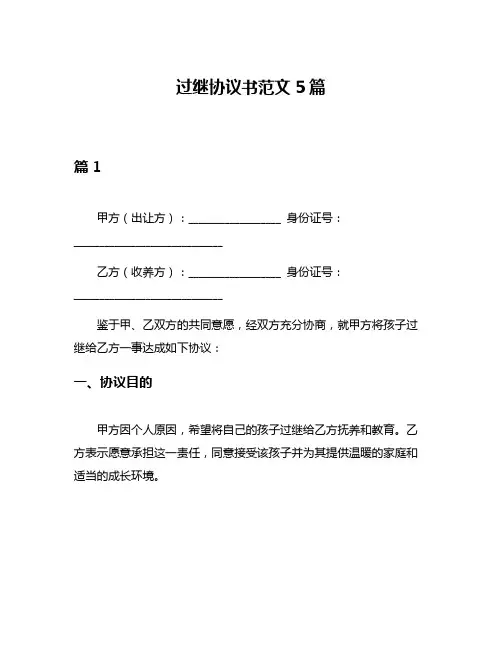 过继协议书范文 5 篇

篇 1

甲方（出让方）：________________ 身份证号：__________________________

乙方（收养方）：________________ 身份证号：__________________________

鉴于甲、乙双方的共同意愿，经双方充分协商，就甲方将孩子过继给乙方一事达成如下协议：

一、协议目的

甲方因个人原因，希望将自己的孩子过继给乙方抚养和教育。乙方表示愿意承担这一责任，同意接受该孩子并为其提供温暖的家庭和适当的成长环境。